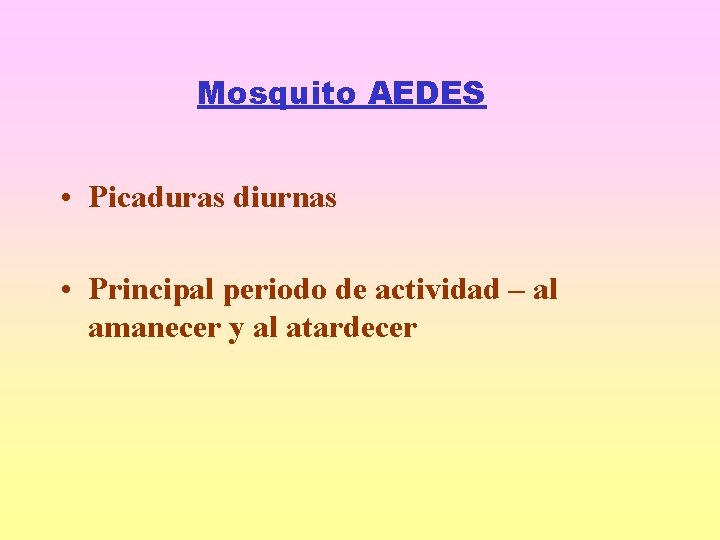 Mosquito AEDES

• Picaduras diurnas

• Principal periodo de actividad – al amanecer y al atardecer